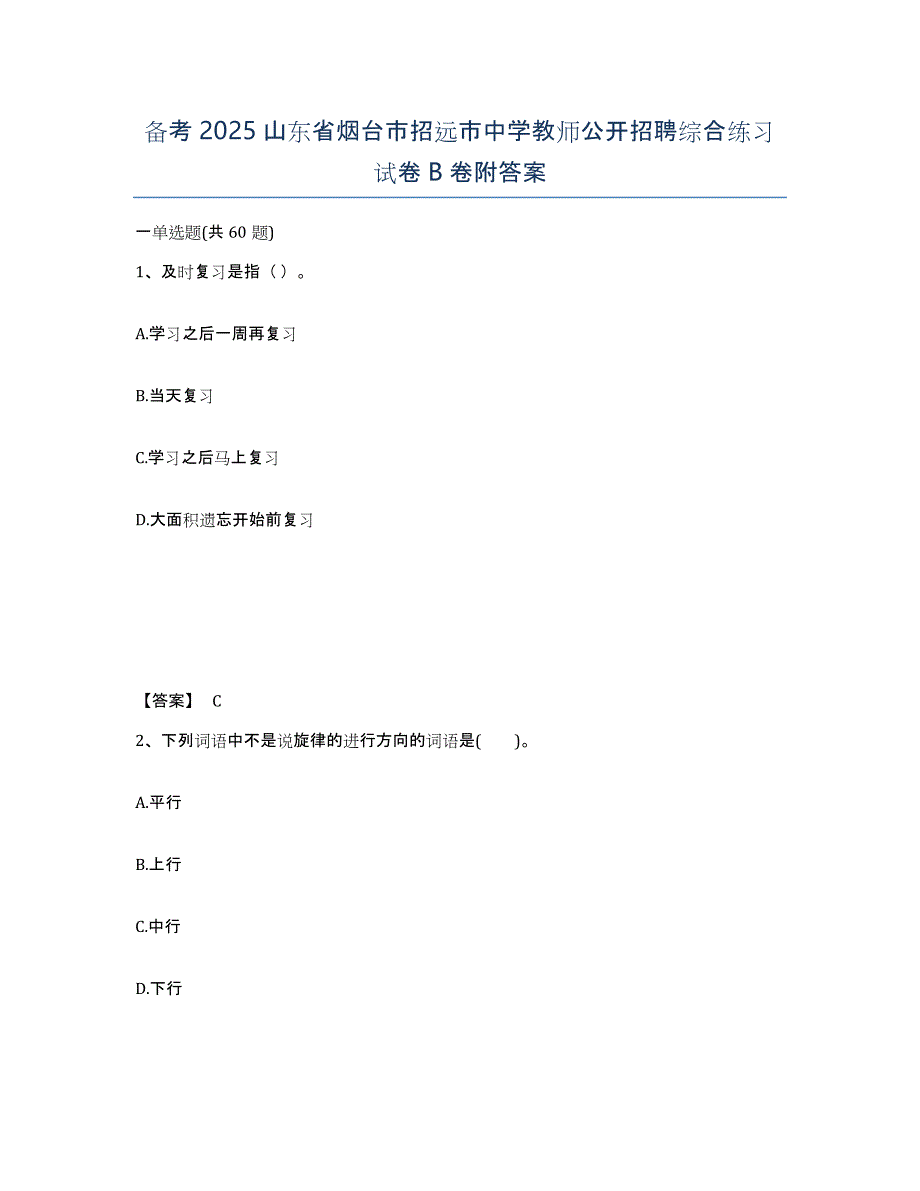 备考 2025 山东省烟台市招远市中学教师公开招聘综合练习试卷 B 卷附答案

一单选题(共 60 题)

1、及时复习是指（）。

A.学习之后一周再复习

B.当天复习

C.学习之后马上复习

D.大面积遗忘开始前复习

【答案】 C

2、下列词语中不是说旋律的进行方向的词语是(　　)。

A.平行

B.上行

C.中行

D.下行